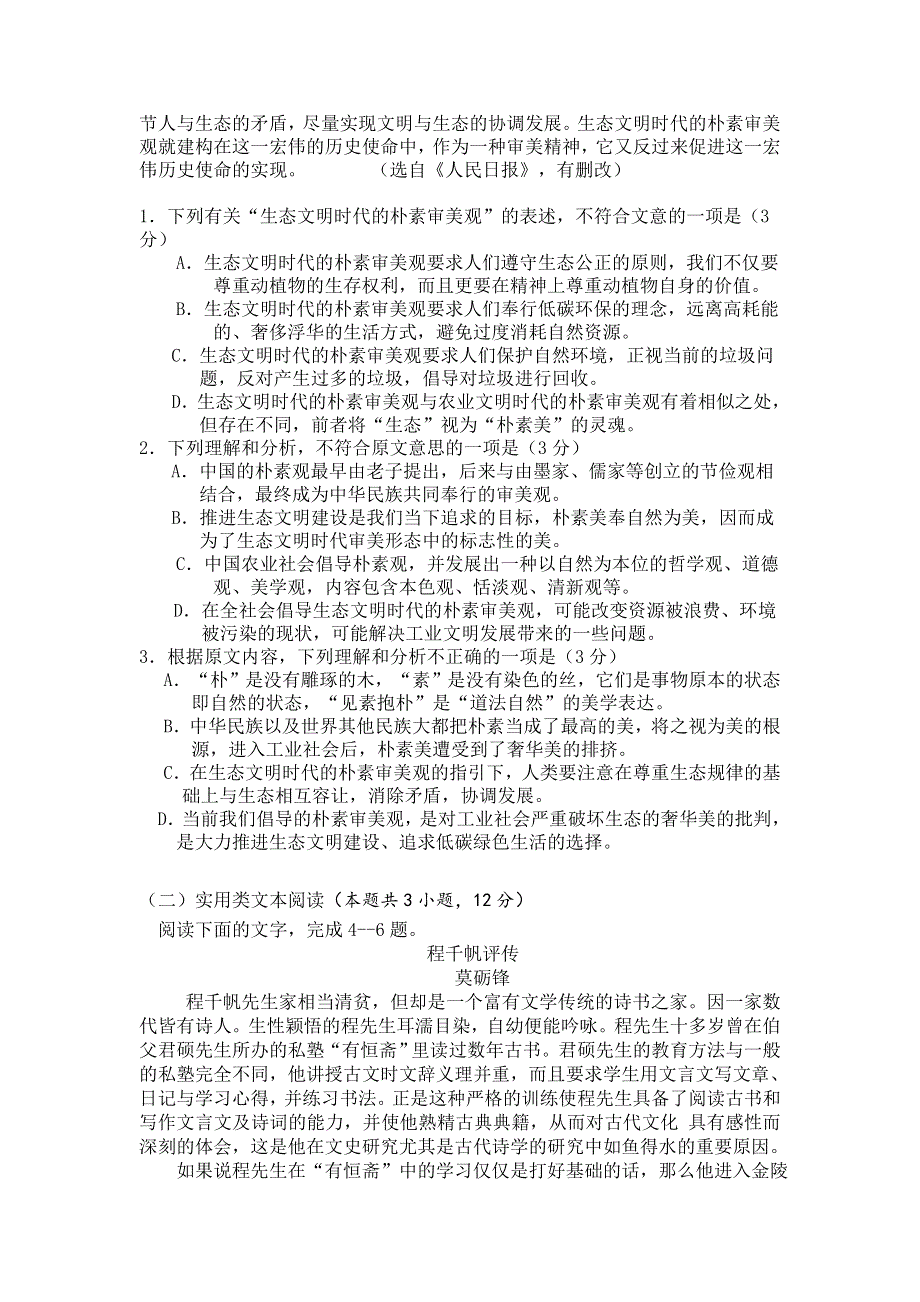 节人与生态的矛盾，尽量实现文明与生态的协调发展。生态文明时代的朴素审美观就建构在这一宏伟的历史使命中，作为一种审美精神，它又反过来促进这一宏伟历史使命的实现。　　　　（选自《人民日报》，有删改）

1．下列有关“生态文明时代的朴素审美观”的表述，不符合文意的一项是（3分）
A．生态文明时代的朴素审美观要求人们遵守生态公正的原则，我们不仅要尊重动植物的生存权利，而且更要在精神上尊重动植物自身的价值。
B．生态文明时代的朴素审美观要求人们奉行低碳环保的理念，远离高耗能的、奢侈浮华的生活方式，避免过度消耗自然资源。
C．生态文明时代的朴素审美观要求人们保护自然环境，正视当前的垃圾问题，反对产生过多的垃圾，倡导对垃圾进行回收。
D．生态文明时代的朴素审美观与农业文明时代的朴素审美观有着相似之处，但存在不同，前者将“生态”视为“朴素美”的灵魂。
2．下列理解和分析，不符合原文意思的一项是（3分）
A．中国的朴素观最早由老子提出，后来与由墨家、儒家等创立的节俭观相结合，最终成为中华民族共同奉行的审美观。
B．推进生态文明建设是我们当下追求的目标，朴素美奉自然为美，因而成为了生态文明时代审美形态中的标志性的美。
C．中国农业社会倡导朴素观，并发展出一种以自然为本位的哲学观、道德观、美学观，内容包含本色观、恬淡观、清新观等。
D．在全社会倡导生态文明时代的朴素审美观，可能改变资源被浪费、环境被污染的现状，可能解决工业文明发展带来的一些问题。
3．根据原文内容，下列理解和分析不正确的一项是（3分）
A．“朴”是没有雕琢的木，“素”是没有染色的丝，它们是事物原本的状态即自然的状态，“见素抱朴”是“道法自然”的美学表达。
B．中华民族以及世界其他民族大都把朴素当成了最高的美，将之视为美的根源，进入工业社会后，朴素美遭受到了奢华美的排挤。
C．在生态文明时代的朴素审美观的指引下，人类要注意在尊重生态规律的基础上与生态相互容让，消除矛盾，协调发展。
D．当前我们倡导的朴素审美观，是对工业社会严重破坏生态的奢华美的批判，是大力推进生态文明建设、追求低碳绿色生活的选择。

（二）实用类文本阅读（本题共3小题，12分）
阅读下面的文字，完成4--6题。
程千帆评传
莫砺锋
程千帆先生家相当清贫，但却是一个富有文学传统的诗书之家。因一家数代皆有诗人。生性颖悟的程先生耳濡目染，自幼便能吟咏。程先生十多岁曾在伯父君硕先生所办的私塾“有恒斋”里读过数年古书。君硕先生的教育方法与一般的私塾完全不同，他讲授古文时文辞义理并重，而且要求学生用文言文写文章、日记与学习心得，并练习书法。正是这种严格的训练使程先生具备了阅读古书和写作文言文及诗词的能力，并使他熟精古典典籍，从而对古代文化 具有感性而深刻的体会，这是他在文史研究尤其是古代诗学的研究中如鱼得水的重要原因。
如果说程先生在“有恒斋”中的学习仅仅是打好基础的话，那么他进入金陵